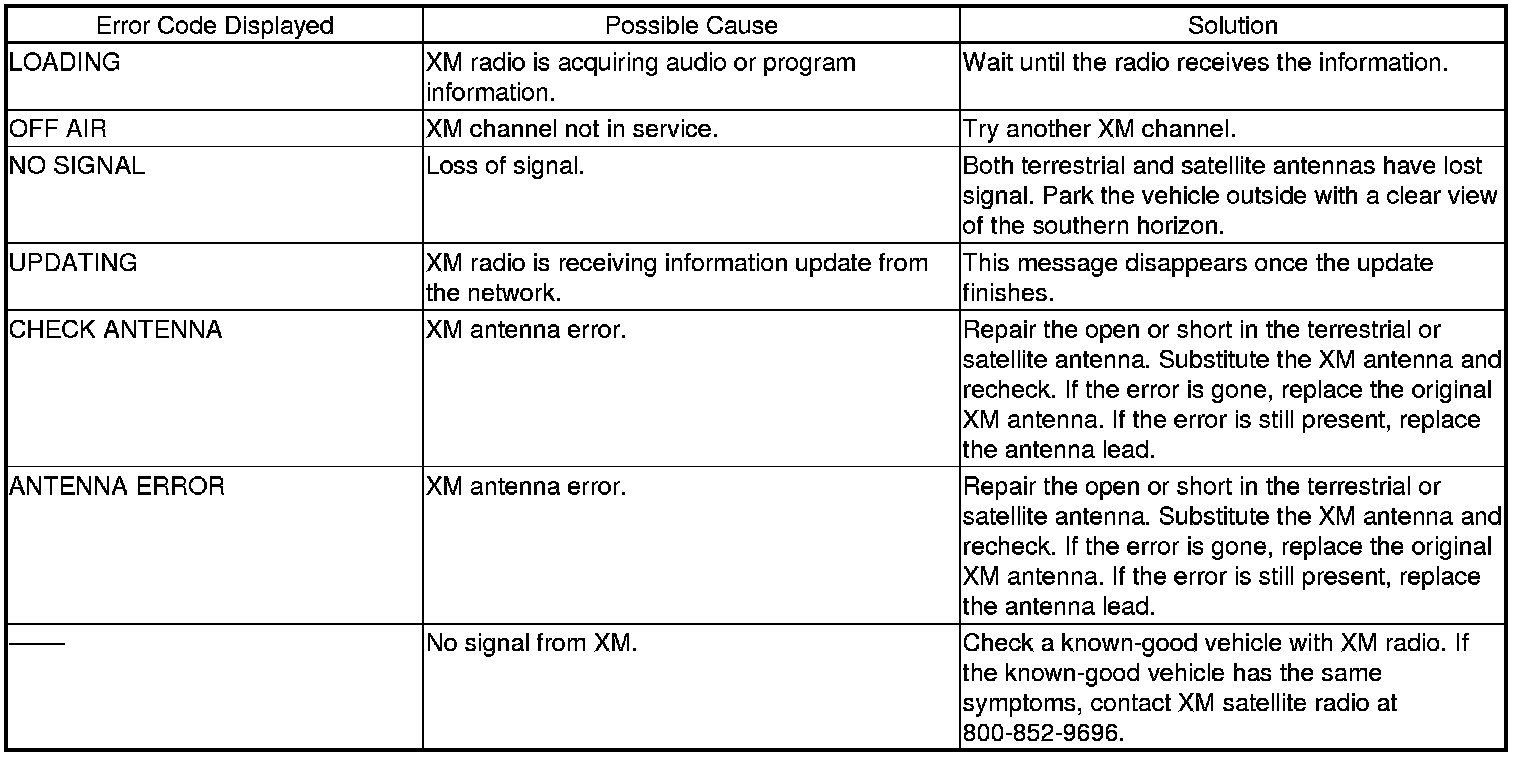 | Error Code Displayed | Possible Cause | Solution |
|---|---|---|
| LOADING | XM radio is acquiring audio or program information. | Wait until the radio receives the information. |
| OFF AIR | XM channel not in service. | Try another XM channel. |
| NO SIGNAL | Loss of signal. | Both terrestrial and satellite antennas have lost signal. Park the vehicle outside with a clear view of the southern horizon. |
| UPDATING | XM radio is receiving information update from the network. | This message disappears once the update finishes. |
| CHECK ANTENNA | XM antenna error. | Repair the open or short in the terrestrial or satellite antenna. Substitute the XM antenna and recheck. If the error is gone, replace the original XM antenna. If the error is still present, replace the antenna lead. |
| ANTENNA ERROR | XM antenna error. | Repair the open or short in the terrestrial or satellite antenna. Substitute the XM antenna and recheck. If the error is gone, replace the original XM antenna. If the error is still present, replace the antenna lead. |
| —— | No signal from XM. | Check a known-good vehicle with XM radio. If the known-good vehicle has the same symptoms, contact XM satellite radio at 800-852-9696. |